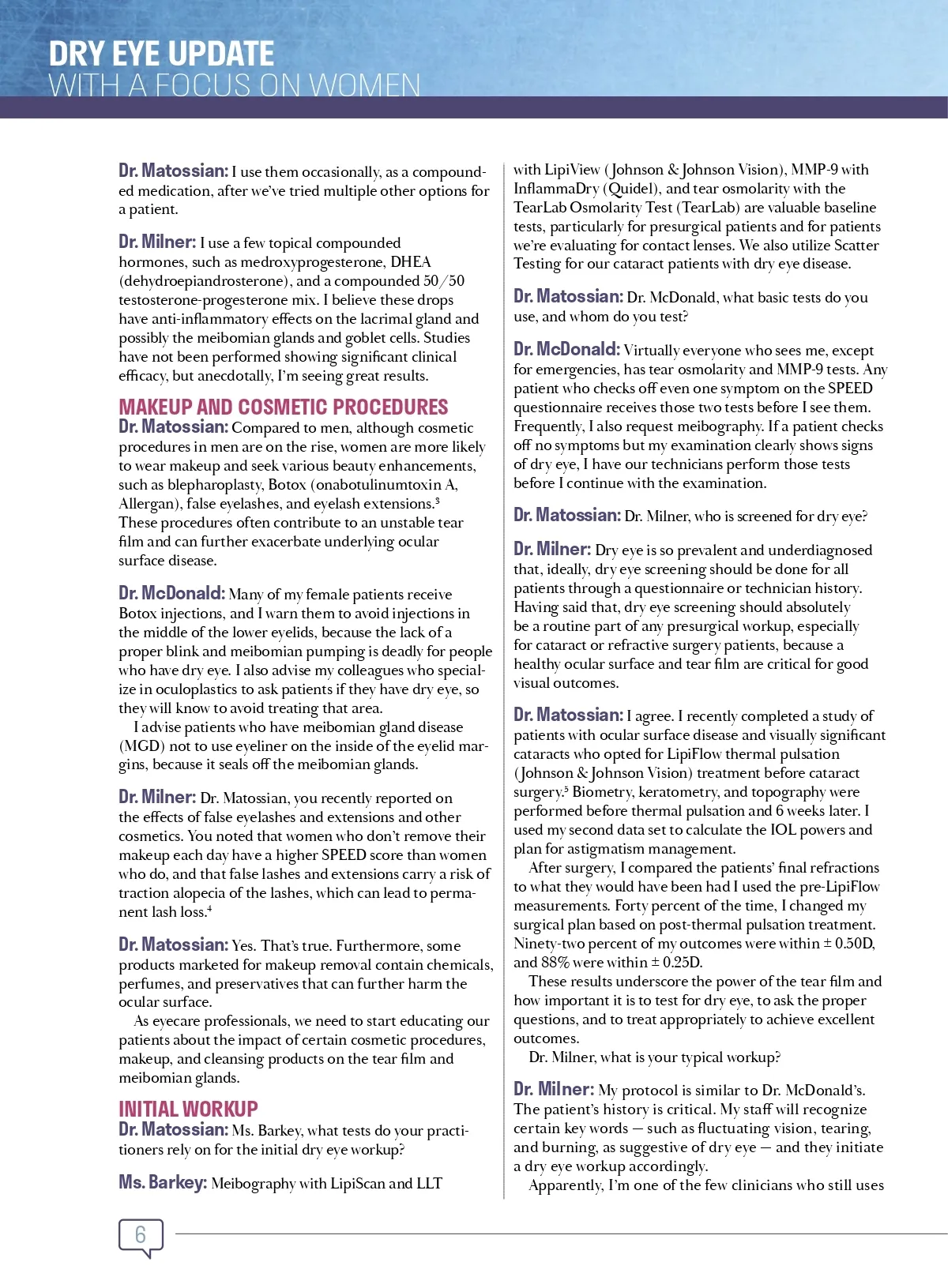 DRY EYE UPDATE
WITH A FOCUS ON WOMEN

Dr. Matossian: I use them occasionally, as a compounded medication, after we've tried multiple other options for a patient.

Dr. Milner: I use a few topical compounded hormones, such as medroxyprogesterone, DHEA (dehydroepiandrosterone), and a compounded 50/50 testosterone-progesterone mix. I believe these drops have anti-inflammatory effects on the lacrimal gland and possibly the meibomian glands and goblet cells. Studies have not been performed showing significant clinical efficacy, but anecdotally, I'm seeing great results.

MAKEUP AND COSMETIC PROCEDURES
Dr. Matossian: Compared to men, although cosmetic procedures in men are on the rise, women are more likely to wear makeup and seek various beauty enhancements, such as blepharoplasty, Botox (onabotulinumtoxin A, Allergan), false eyelashes, and eyelash extensions.$^3$ These procedures often contribute to an unstable tear film and can further exacerbate underlying ocular surface disease.

Dr. McDonald: Many of my female patients receive Botox injections, and I warn them to avoid injections in the middle of the lower eyelids, because the lack of a proper blink and meibomian pumping is deadly for people who have dry eye. I also advise my colleagues who specialize in oculoplastics to ask patients if they have dry eye, so they will know to avoid treating that area.
I advise patients who have meibomian gland disease (MGD) not to use eyeliner on the inside of the eyelid margins, because it seals off the meibomian glands.

Dr. Milner: Dr. Matossian, you recently reported on the effects of false eyelashes and extensions and other cosmetics. You noted that women who don't remove their makeup each day have a higher SPEED score than women who do, and that false lashes and extensions carry a risk of traction alopecia of the lashes, which can lead to permanent lash loss.$^4$

Dr. Matossian: Yes. That's true. Furthermore, some products marketed for makeup removal contain chemicals, perfumes, and preservatives that can further harm the ocular surface.
As eyecare professionals, we need to start educating our patients about the impact of certain cosmetic procedures, makeup, and cleansing products on the tear film and meibomian glands.

INITIAL WORKUP
Dr. Matossian: Ms. Barkey, what tests do your practitioners rely on for the initial dry eye workup?

Ms. Barkey: Meibography with LipiScan and LLT with LipiView (Johnson & Johnson Vision), MMP-9 with InflammaDry (Quidel), and tear osmolarity with the TearLab Osmolarity Test (TearLab) are valuable baseline tests, particularly for presurgical patients and for patients we're evaluating for contact lenses. We also utilize Scatter Testing for our cataract patients with dry eye disease.

Dr. Matossian: Dr. McDonald, what basic tests do you use, and whom do you test?

Dr. McDonald: Virtually everyone who sees me, except for emergencies, has tear osmolarity and MMP-9 tests. Any patient who checks off even one symptom on the SPEED questionnaire receives those two tests before I see them. Frequently, I also request meibography. If a patient checks off no symptoms but my examination clearly shows signs of dry eye, I have our technicians perform those tests before I continue with the examination.

Dr. Matossian: Dr. Milner, who is screened for dry eye?

Dr. Milner: Dry eye is so prevalent and underdiagnosed that, ideally, dry eye screening should be done for all patients through a questionnaire or technician history. Having said that, dry eye screening should absolutely be a routine part of any presurgical workup, especially for cataract or refractive surgery patients, because a healthy ocular surface and tear film are critical for good visual outcomes.

Dr. Matossian: I agree. I recently completed a study of patients with ocular surface disease and visually significant cataracts who opted for LipiFlow thermal pulsation (Johnson & Johnson Vision) treatment before cataract surgery.$^5$ Biometry, keratometry, and topography were performed before thermal pulsation and 6 weeks later. I used my second data set to calculate the IOL powers and plan for astigmatism management.
After surgery, I compared the patients' final refractions to what they would have been had I used the pre-LipiFlow measurements. Forty percent of the time, I changed my surgical plan based on post-thermal pulsation treatment. Ninety-two percent of my outcomes were within ± 0.50D, and 88% were within ± 0.25D.
These results underscore the power of the tear film and how important it is to test for dry eye, to ask the proper questions, and to treat appropriately to achieve excellent outcomes.
Dr. Milner, what is your typical workup?

Dr. Milner: My protocol is similar to Dr. McDonald's. The patient's history is critical. My staff will recognize certain key words — such as fluctuating vision, tearing, and burning, as suggestive of dry eye — and they initiate a dry eye workup accordingly.
Apparently, I'm one of the few clinicians who still uses

6